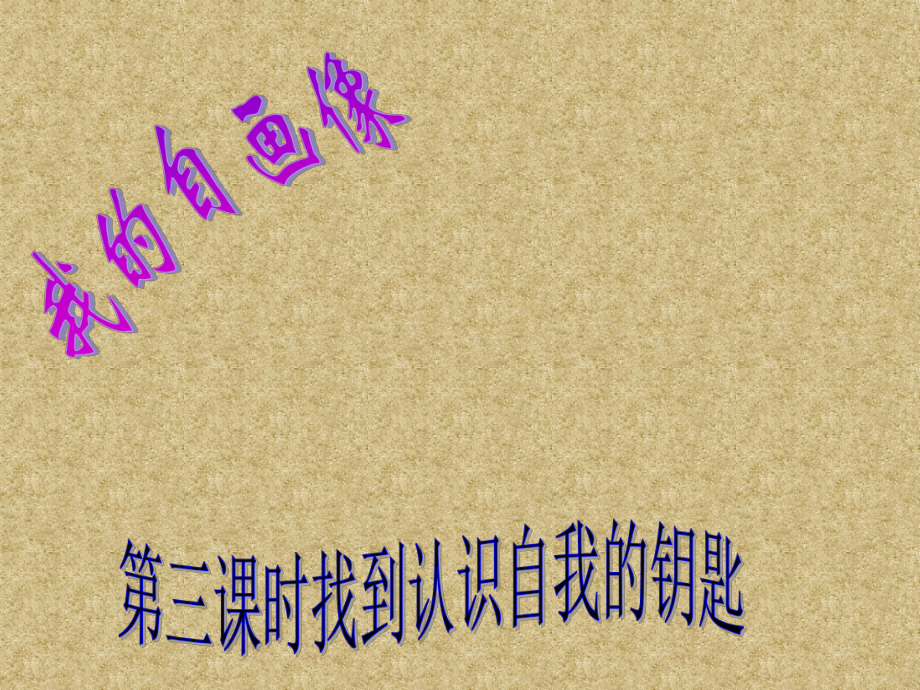 我的自画像

第三课时找到认识自我的钥匙